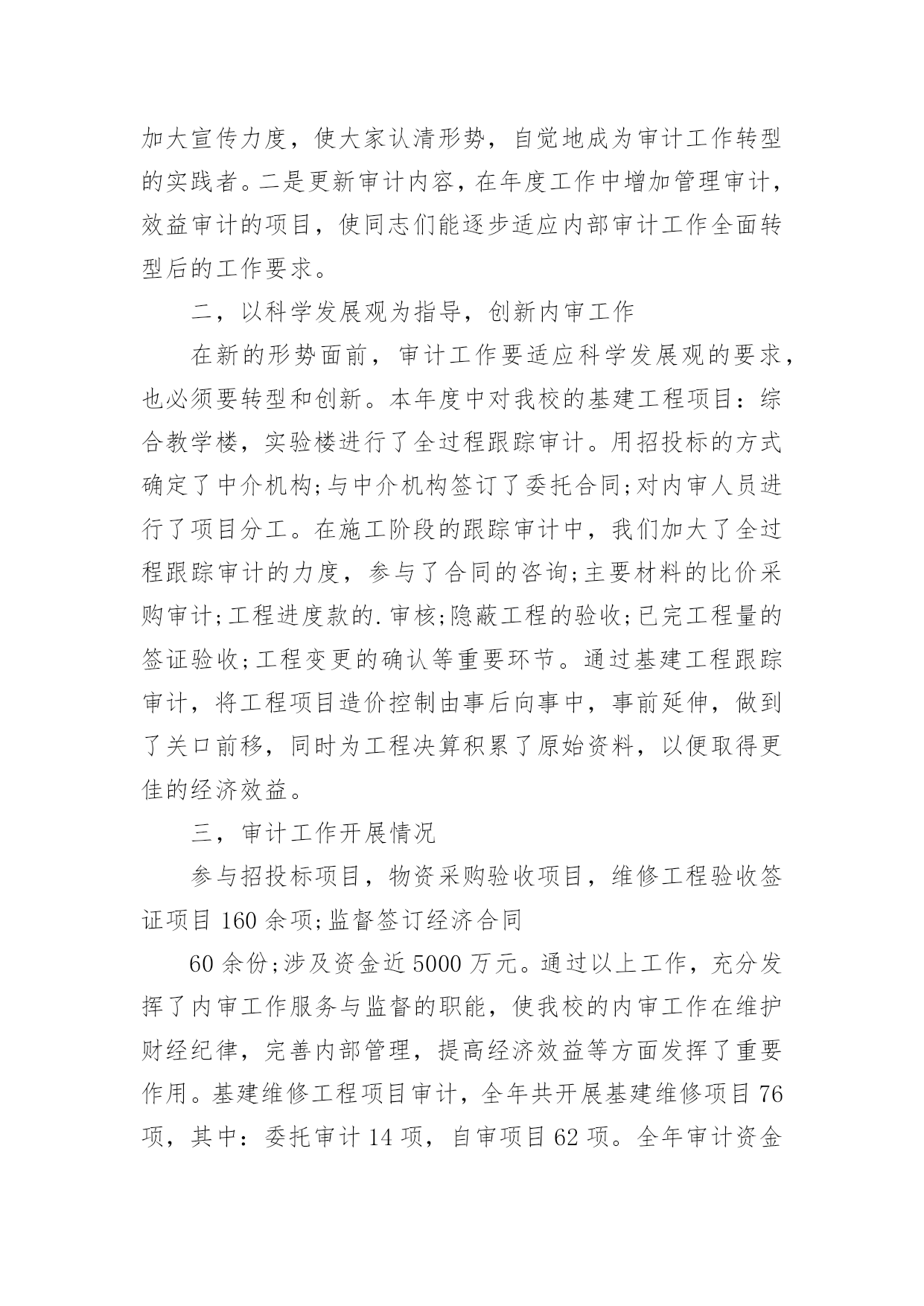 加大宣传力度，使大家认清形势，自觉地成为审计工作转型的实践者。二是更新审计内容，在年度工作中增加管理审计，效益审计的项目，使同志们能逐步适应内部审计工作全面转型后的工作要求。

二，以科学发展观为指导，创新内审工作

在新的形势面前，审计工作要适应科学发展观的要求，也必须要转型和创新。本年度中对我校的基建工程项目：综合教学楼，实验楼进行了全过程跟踪审计。用招投标的方式确定了中介机构;与中介机构签订了委托合同;对内审人员进行了项目分工。在施工阶段的跟踪审计中，我们加大了全过程跟踪审计的力度，参与了合同的咨询;主要材料的比价采购审计;工程进度款的.审核;隐蔽工程的验收;已完工程量的签证验收;工程变更的确认等重要环节。通过基建工程跟踪审计，将工程项目造价控制由事后向事中，事前延伸，做到了关口前移，同时为工程决算积累了原始资料，以便取得更佳的经济效益。

三，审计工作开展情况

参与招投标项目，物资采购验收项目，维修工程验收签证项目 160 余项;监督签订经济合同

60 余份;涉及资金近 5000 万元。通过以上工作，充分发挥了内审工作服务与监督的职能，使我校的内审工作在维护财经纪律，完善内部管理，提高经济效益等方面发挥了重要作用。基建维修工程项目审计，全年共开展基建维修项目 76 项，其中：委托审计 14 项，自审项目 62 项。全年审计资金